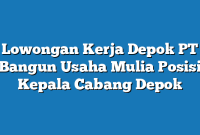 Lowongan Kerja Depok PT Bangun Usaha Mulia Posisi Kepala Cabang Depok